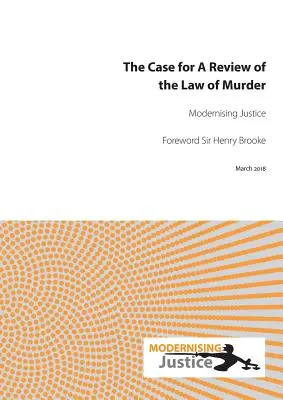 The Case for A Review of the Law of Murder

Modernising Justice

Foreword Sir Henry Brooke

March 2018

MODERNISING Justice